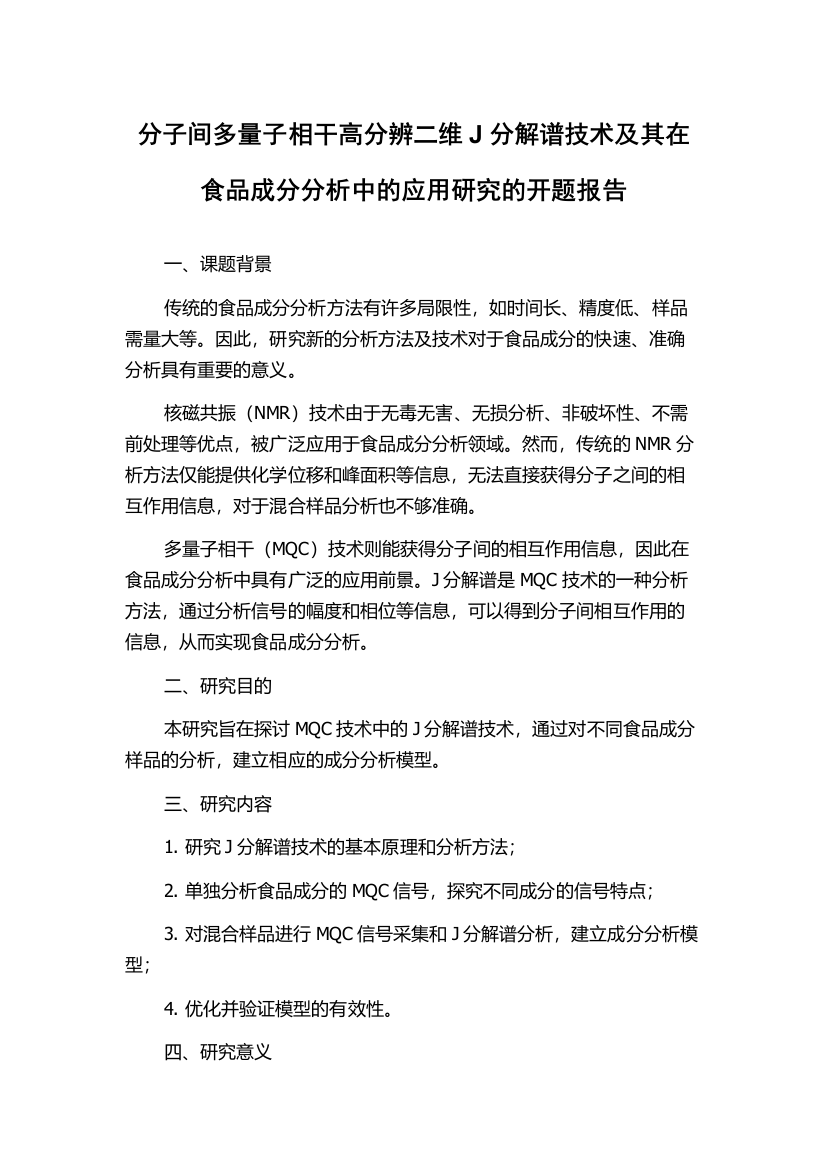 分子间多量子相干高分辨二维 J 分解谱技术及其在食品成分分析中的应用研究的开题报告

一、课题背景

传统的食品成分分析方法有许多局限性，如时间长、精度低、样品需量大等。因此，研究新的分析方法及技术对于食品成分的快速、准确分析具有重要的意义。

核磁共振（NMR）技术由于无毒无害、无损分析、非破坏性、不需前处理等优点，被广泛应用于食品成分分析领域。然而，传统的 NMR 分析方法仅能提供化学位移和峰面积等信息，无法直接获得分子之间的相互作用信息，对于混合样品分析也不够准确。

多量子相干（MQC）技术则能获得分子间的相互作用信息，因此在食品成分分析中具有广泛的应用前景。J 分解谱是 MQC 技术的一种分析方法，通过分析信号的幅度和相位等信息，可以得到分子间相互作用的信息，从而实现食品成分分析。

二、研究目的

本研究旨在探讨 MQC 技术中的 J 分解谱技术，通过对不同食品成分样品的分析，建立相应的成分分析模型。

三、研究内容

1. 研究 J 分解谱技术的基本原理和分析方法；

2. 单独分析食品成分的 MQC 信号，探究不同成分的信号特点；

3. 对混合样品进行 MQC 信号采集和 J 分解谱分析，建立成分分析模型；

4. 优化并验证模型的有效性。

四、研究意义